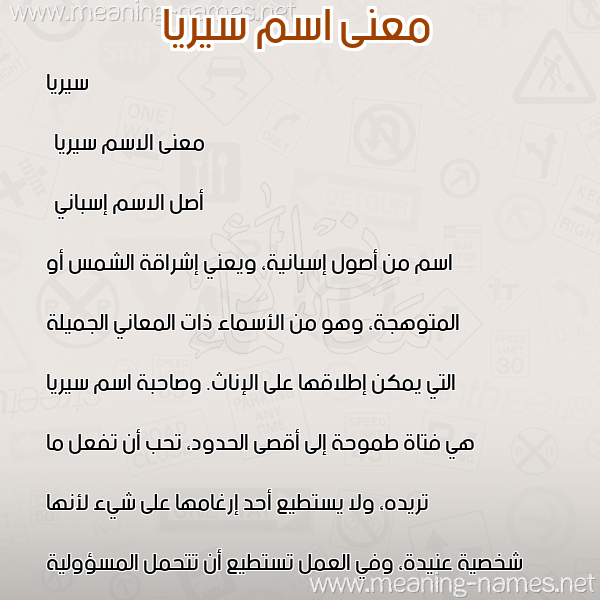 www.meaning-names.net

معنى اسم سيريا

سيريا

معنى الاسم سيريا

أصل الاسم إسباني

اسم من أصول إسبانية، ويعني إشراقة الشمس أو المتوهجة، وهو من الأسماء ذات المعاني الجميلة التي يمكن إطلاقها على الإناث. وصاحبة اسم سيريا هي فتاة طموحة إلى أقصى الحدود، تحب أن تفعل ما تريده، ولا يستطيع أحد إرغامها على شيء لأنها شخصية عنيدة، وفي العمل تستطيع أن تتحمل المسؤولية

www.meaning-names.net